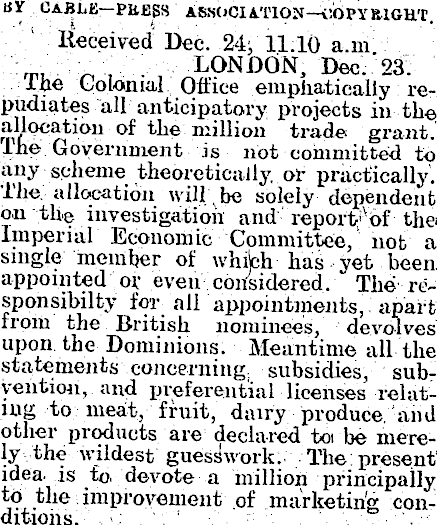 BY CABLE—PRESS ASSOCIATION—COPYRIGHT.

Received Dec. 24, 11.10 a.m.

LONDON, Dec. 23.

The Colonial Office emphatically repudiates all anticipatory projects in the allocation of the million trade grant. The Government is not committed to any scheme theoretically or practically. The allocation will be solely dependent on the investigation and report of the Imperial Economic Committee, not a single member of which has yet been appointed or even considered. The responsibilty for all appointments, apart from the British nominees, devolves upon the Dominions. Meantime all the statements concerning subsidies, subvention, and preferential licenses relating to meat, fruit, dairy produce and other products are declared to be merely the wildest guesswork. The present idea is to devote a million principally to the improvement of marketing conditions.